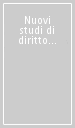 Nuovi studi di diritto...